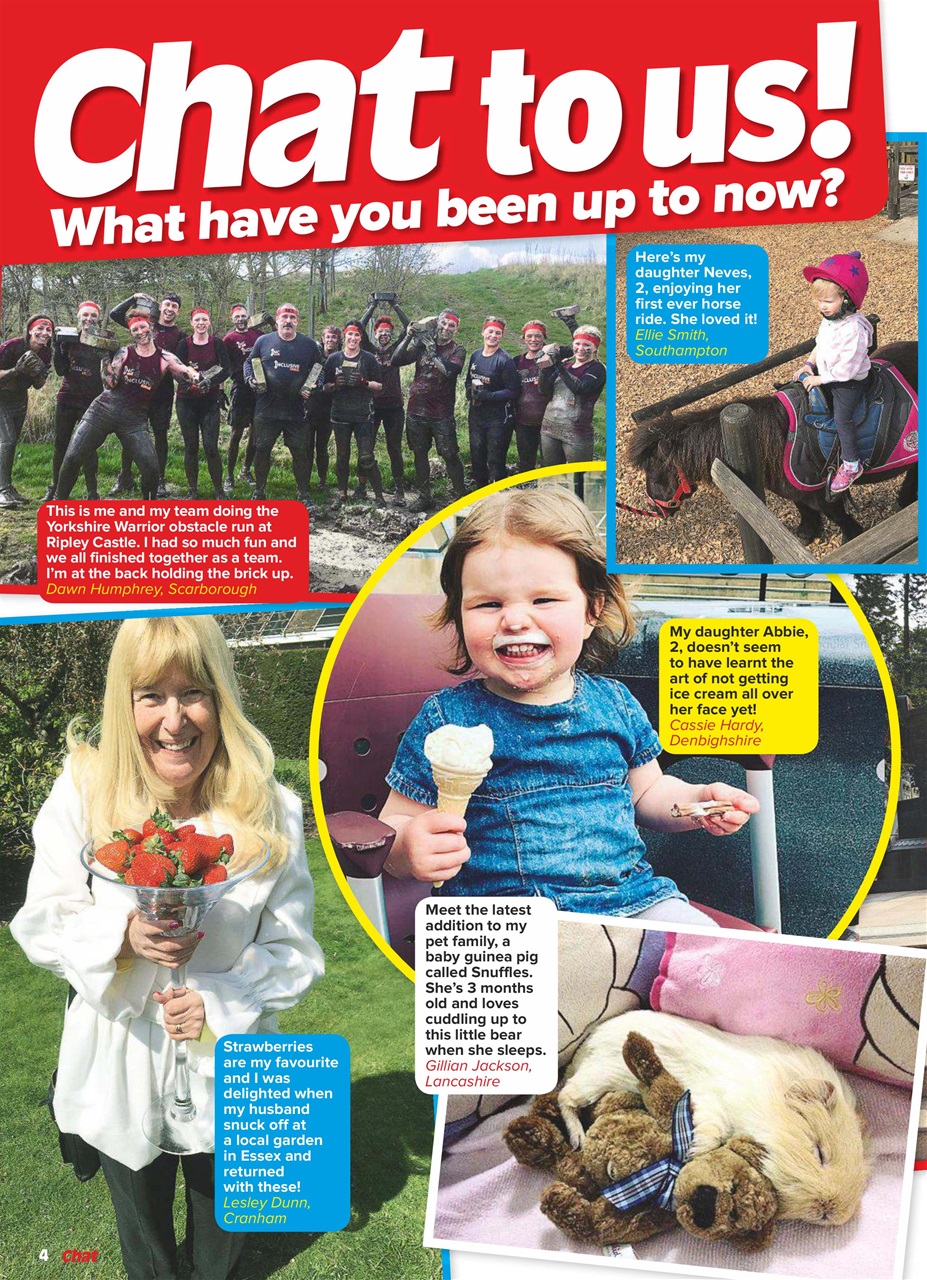 Chat to us!
What have you been up to now?

This is me and my team doing the Yorkshire Warrior obstacle run at Ripley Castle. I had so much fun and we all finished together as a team. I'm at the back holding the brick up.
Dawn Humphrey, Scarborough

Here's my daughter Neves, 2, enjoying her first ever horse ride. She loved it!
Ellie Smith, Southampton

My daughter Abbie, 2, doesn't seem to have learnt the art of not getting ice cream all over her face yet!
Cassie Hardy, Denbighshire

Meet the latest addition to my pet family, a baby guinea pig called Snuffles. She's 3 months old and loves cuddling up to this little bear when she sleeps.
Gillian Jackson, Lancashire

Strawberries are my favourite and I was delighted when my husband snuck off at a local garden in Essex and returned with these!
Lesley Dunn, Cranham

4 Chat